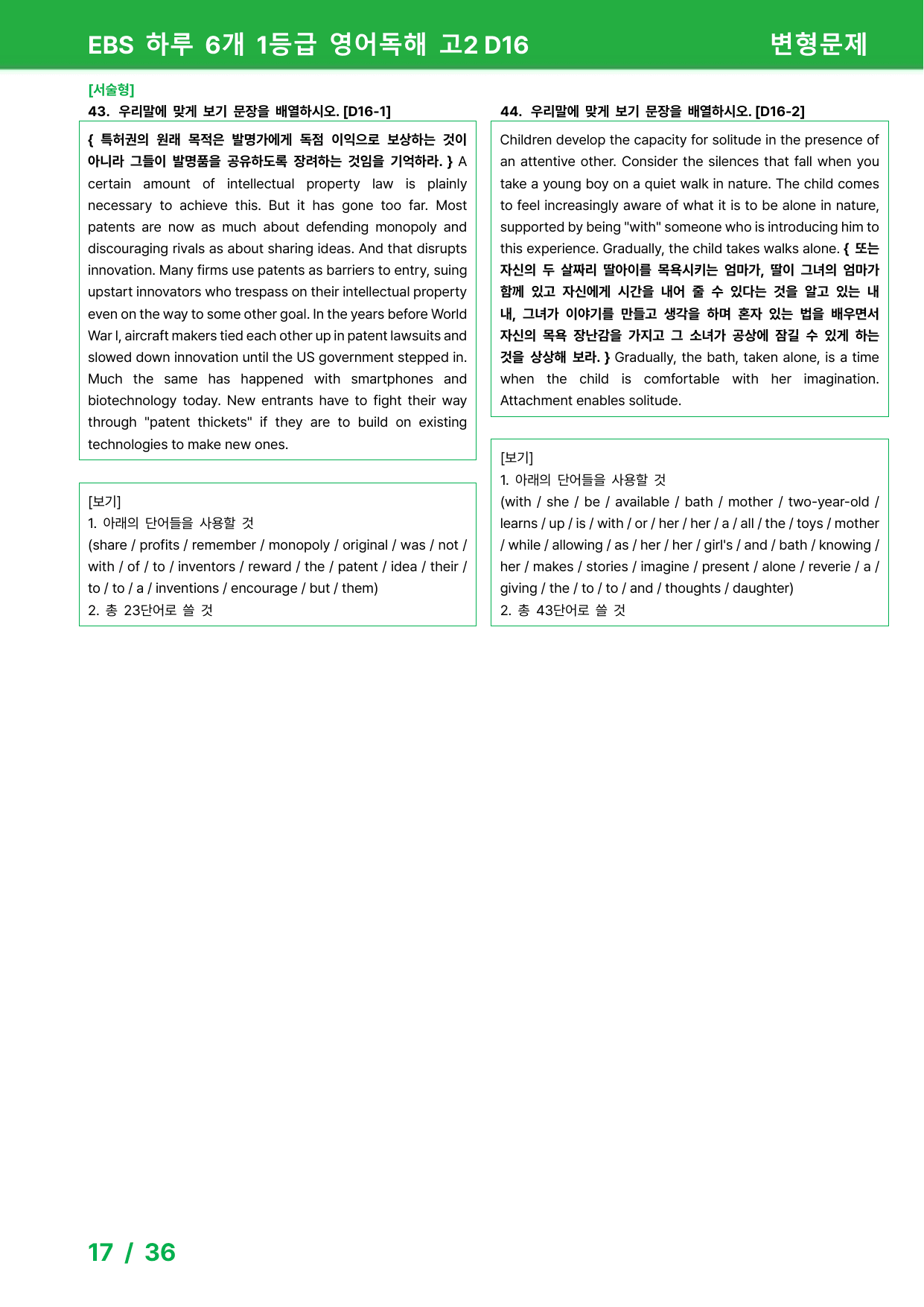 EBS 하루 6개 1등급 영어독해 고2 D16

변형문제

[서술형]

43. 우리말에 맞게 보기 문장을 배열하시오. [D16-1]

{ 특허권의 원래 목적은 발명가에게 독점 이익으로 보상하는 것이 아니라 그들이 발명품을 공유하도록 장려하는 것임을 기억하라. } A certain amount of intellectual property law is plainly necessary to achieve this. But it has gone too far. Most patents are now as much about defending monopoly and discouraging rivals as about sharing ideas. And that disrupts innovation. Many firms use patents as barriers to entry, suing upstart innovators who trespass on their intellectual property even on the way to some other goal. In the years before World War I, aircraft makers tied each other up in patent lawsuits and slowed down innovation until the US government stepped in. Much the same has happened with smartphones and biotechnology today. New entrants have to fight their way through "patent thickets" if they are to build on existing technologies to make new ones.

[보기]
1. 아래의 단어들을 사용할 것
(share / profits / remember / monopoly / original / was / not / with / of / to / inventors / reward / the / patent / idea / their / to / to / a / inventions / encourage / but / them)
2. 총 23단어로 쓸 것

44. 우리말에 맞게 보기 문장을 배열하시오. [D16-2]

Children develop the capacity for solitude in the presence of an attentive other. Consider the silences that fall when you take a young boy on a quiet walk in nature. The child comes to feel increasingly aware of what it is to be alone in nature, supported by being "with" someone who is introducing him to this experience. Gradually, the child takes walks alone. { 또는 자신의 두 살짜리 딸아이를 목욕시키는 엄마가, 딸이 그녀의 엄마가 함께 있고 자신에게 시간을 내어 줄 수 있다는 것을 알고 있는 내내, 그녀가 이야기를 만들고 생각을 하며 혼자 있는 법을 배우면서 자신의 목욕 장난감을 가지고 그 소녀가 공상에 잠길 수 있게 하는 것을 상상해 보라. } Gradually, the bath, taken alone, is a time when the child is comfortable with her imagination. Attachment enables solitude.

[보기]
1. 아래의 단어들을 사용할 것
(with / she / be / available / bath / mother / two-year-old / learns / up / is / with / or / her / her / a / all / the / toys / mother / while / allowing / as / her / her / girl's / and / bath / knowing / her / makes / stories / imagine / present / alone / reverie / a / giving / the / to / to / and / thoughts / daughter)
2. 총 43단어로 쓸 것

17 / 36